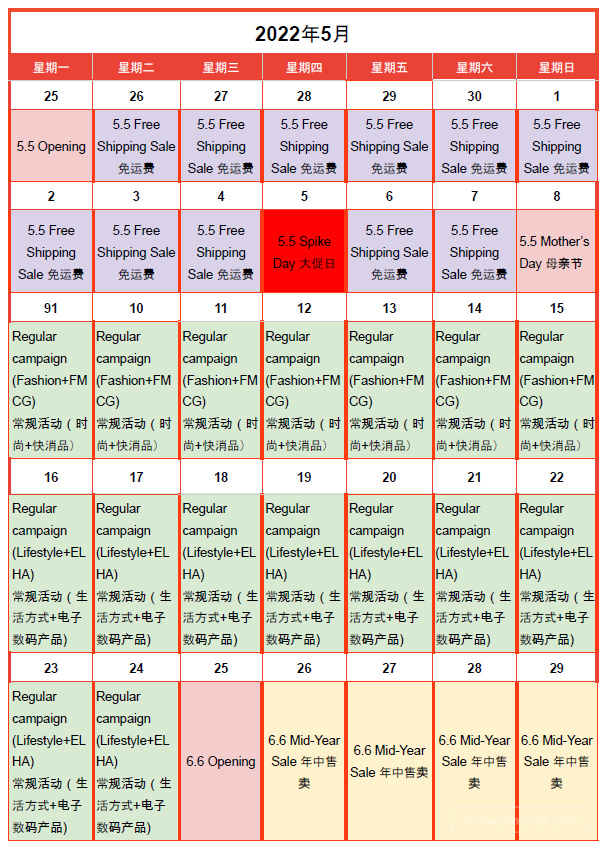 2022年5月

| 星期一 | 星期二 | 星期三 | 星期四 | 星期五 | 星期六 | 星期日 |
|---|---|---|---|---|---|---|
| 25 | 26 | 27 | 28 | 29 | 30 | 1 |
| 5.5 Opening | 5.5 Free Shipping Sale 免运费 | 5.5 Free Shipping Sale 免运费 | 5.5 Free Shipping Sale 免运费 | 5.5 Free Shipping Sale 免运费 | 5.5 Free Shipping Sale 免运费 | 5.5 Free Shipping Sale 免运费 |
| 2 | 3 | 4 | 5 | 6 | 7 | 8 |
| 5.5 Free Shipping Sale 免运费 | 5.5 Free Shipping Sale 免运费 | 5.5 Free Shipping Sale 免运费 | 5.5 Spike Day 大促日 | 5.5 Free Shipping Sale 免运费 | 5.5 Free Shipping Sale 免运费 | 5.5 Mother's Day 母亲节 |
| 91 | 10 | 11 | 12 | 13 | 14 | 15 |
| Regular campaign (Fashion+FMCG) 常规活动（时尚+快消品） | Regular campaign (Fashion+FMCG) 常规活动（时尚+快消品） | Regular campaign (Fashion+FMCG) 常规活动（时尚+快消品） | Regular campaign (Fashion+FMCG) 常规活动（时尚+快消品） | Regular campaign (Fashion+FMCG) 常规活动（时尚+快消品） | Regular campaign (Fashion+FMCG) 常规活动（时尚+快消品） | Regular campaign (Fashion+FMCG) 常规活动（时尚+快消品） |
| 16 | 17 | 18 | 19 | 20 | 21 | 22 |
| Regular campaign (Lifestyle+ELHA) 常规活动（生活方式+电子数码产品) | Regular campaign (Lifestyle+ELHA) 常规活动（生活方式+电子数码产品) | Regular campaign (Lifestyle+ELHA) 常规活动（生活方式+电子数码产品) | Regular campaign (Lifestyle+ELHA) 常规活动（生活方式+电子数码产品) | Regular campaign (Lifestyle+ELHA) 常规活动（生活方式+电子数码产品) | Regular campaign (Lifestyle+ELHA) 常规活动（生活方式+电子数码产品) | Regular campaign (Lifestyle+ELHA) 常规活动（生活方式+电子数码产品) |
| 23 | 24 | 25 | 26 | 27 | 28 | 29 |
| Regular campaign (Lifestyle+ELHA) 常规活动（生活方式+电子数码产品) | Regular campaign (Lifestyle+ELHA) 常规活动（生活方式+电子数码产品) | 6.6 Opening | 6.6 Mid-Year Sale 年中售卖 | 6.6 Mid-Year Sale 年中售卖 | 6.6 Mid-Year Sale 年中售卖 | 6.6 Mid-Year Sale 年中售卖 |